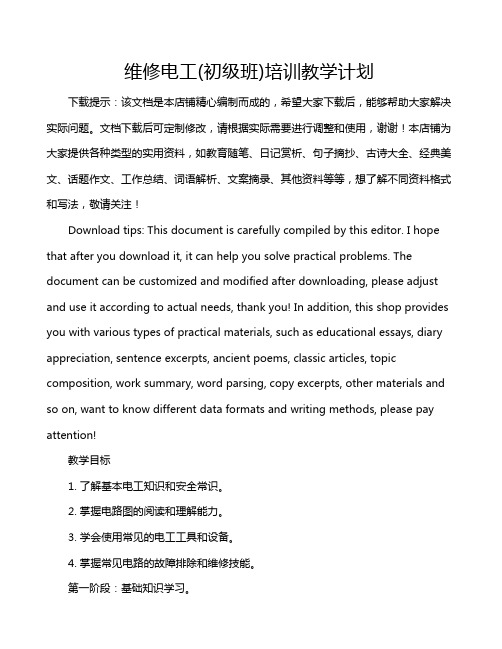 维修电工(初级班)培训教学计划

下载提示：该文档是本店铺精心编制而成的，希望大家下载后，能够帮助大家解决实际问题。文档下载后可定制修改，请根据实际需要进行调整和使用，谢谢！本店铺为大家提供各种类型的实用资料，如教育随笔、日记赏析、句子摘抄、古诗大全、经典美文、话题作文、工作总结、词语解析、文案摘录、其他资料等等，想了解不同资料格式和写法，敬请关注！

Download tips: This document is carefully compiled by this editor. I hope that after you download it, it can help you solve practical problems. The document can be customized and modified after downloading, please adjust and use it according to actual needs, thank you! In addition, this shop provides you with various types of practical materials, such as educational essays, diary appreciation, sentence excerpts, ancient poems, classic articles, topic composition, work summary, word parsing, copy excerpts, other materials and so on, want to know different data formats and writing methods, please pay attention!

教学目标

1. 了解基本电工知识和安全常识。

2. 掌握电路图的阅读和理解能力。

3. 学会使用常见的电工工具和设备。

4. 掌握常见电路的故障排除和维修技能。

第一阶段：基础知识学习。